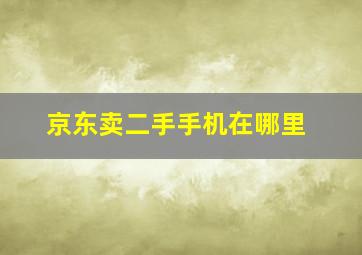 京东卖二手手机在哪里